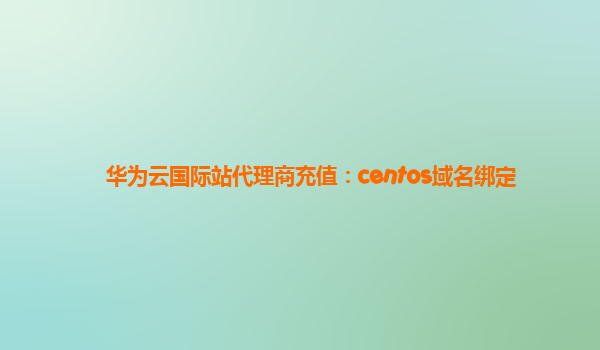 华为云国际站代理商充值：centos域名绑定